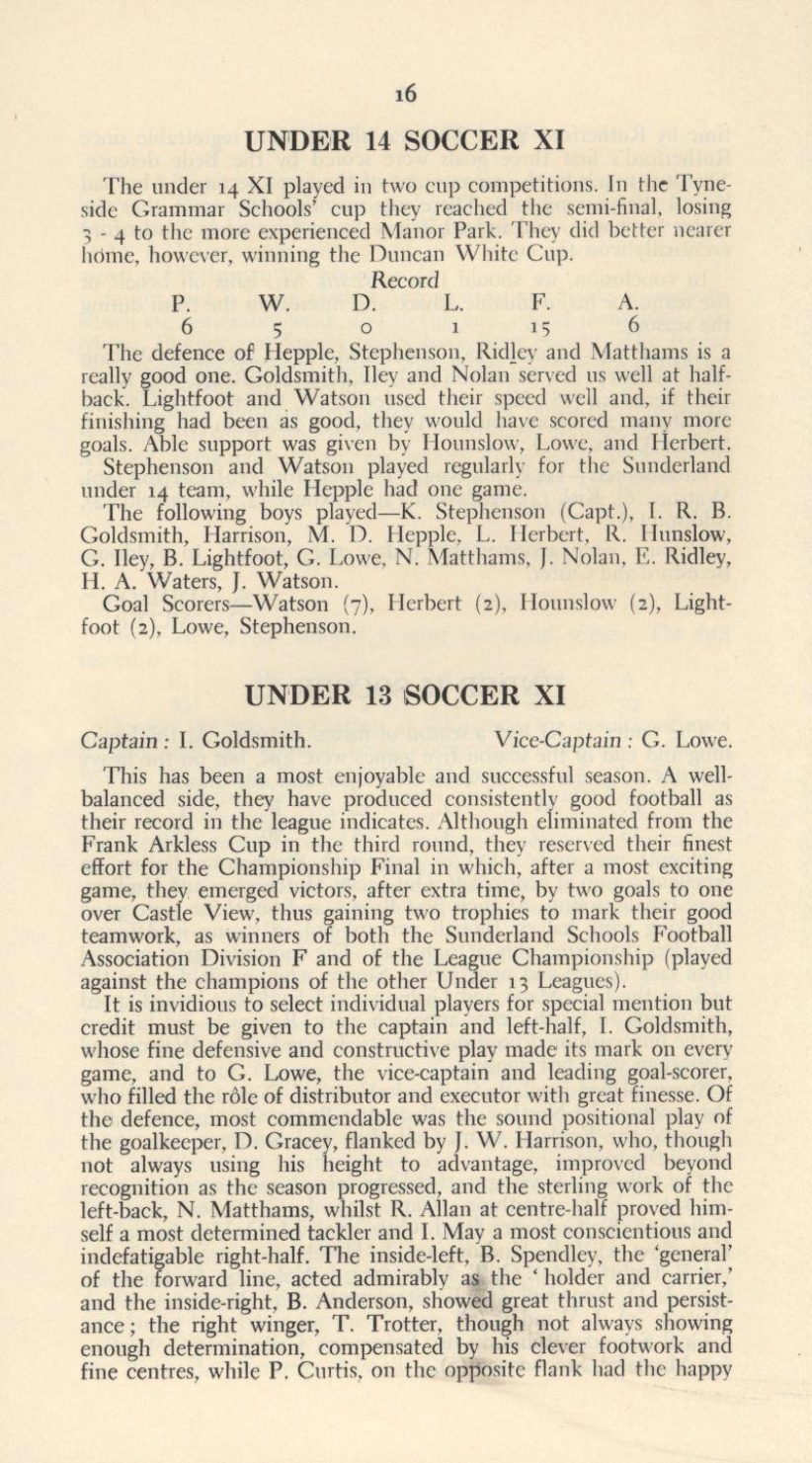 16

UNDER 14 SOCCER XI

The under 14 XI played in two cup competitions. In the Tyneside Grammar Schools' cup they reached the semi-final, losing 3 - 4 to the more experienced Manor Park. They did better nearer home, however, winning the Duncan White Cup.

Record

| P. | W. | D. | L. | F. | A. |
|---|---|---|---|---|---|
| 6 | 5 | 0 | 1 | 15 | 6 |

The defence of Hepple, Stephenson, Ridley and Matthams is a really good one. Goldsmith, Iley and Nolan served us well at half-back. Lightfoot and Watson used their speed well and, if their finishing had been as good, they would have scored many more goals. Able support was given by Hounslow, Lowe, and Herbert.

Stephenson and Watson played regularly for the Sunderland under 14 team, while Hepple had one game.

The following boys played—K. Stephenson (Capt.), I. R. B. Goldsmith, Harrison, M. D. Hepple, L. Herbert, R. Hunslow, G. Iley, B. Lightfoot, G. Lowe, N. Matthams, J. Nolan, E. Ridley, H. A. Waters, J. Watson.

Goal Scorers—Watson (7), Herbert (2), Hounslow (2), Lightfoot (2), Lowe, Stephenson.

UNDER 13 SOCCER XI

Captain : I. Goldsmith. Vice-Captain : G. Lowe.

This has been a most enjoyable and successful season. A well-balanced side, they have produced consistently good football as their record in the league indicates. Although eliminated from the Frank Arkless Cup in the third round, they reserved their finest effort for the Championship Final in which, after a most exciting game, they emerged victors, after extra time, by two goals to one over Castle View, thus gaining two trophies to mark their good teamwork, as winners of both the Sunderland Schools Football Association Division F and of the League Championship (played against the champions of the other Under 13 Leagues).

It is invidious to select individual players for special mention but credit must be given to the captain and left-half, I. Goldsmith, whose fine defensive and constructive play made its mark on every game, and to G. Lowe, the vice-captain and leading goal-scorer, who filled the rôle of distributor and executor with great finesse. Of the defence, most commendable was the sound positional play of the goalkeeper, D. Gracey, flanked by J. W. Harrison, who, though not always using his height to advantage, improved beyond recognition as the season progressed, and the sterling work of the left-back, N. Matthams, whilst R. Allan at centre-half proved himself a most determined tackler and I. May a most conscientious and indefatigable right-half. The inside-left, B. Spendley, the 'general' of the forward line, acted admirably as the ' holder and carrier,' and the inside-right, B. Anderson, showed great thrust and persistance; the right winger, T. Trotter, though not always showing enough determination, compensated by his clever footwork and fine centres, while P. Curtis, on the opposite flank had the happy